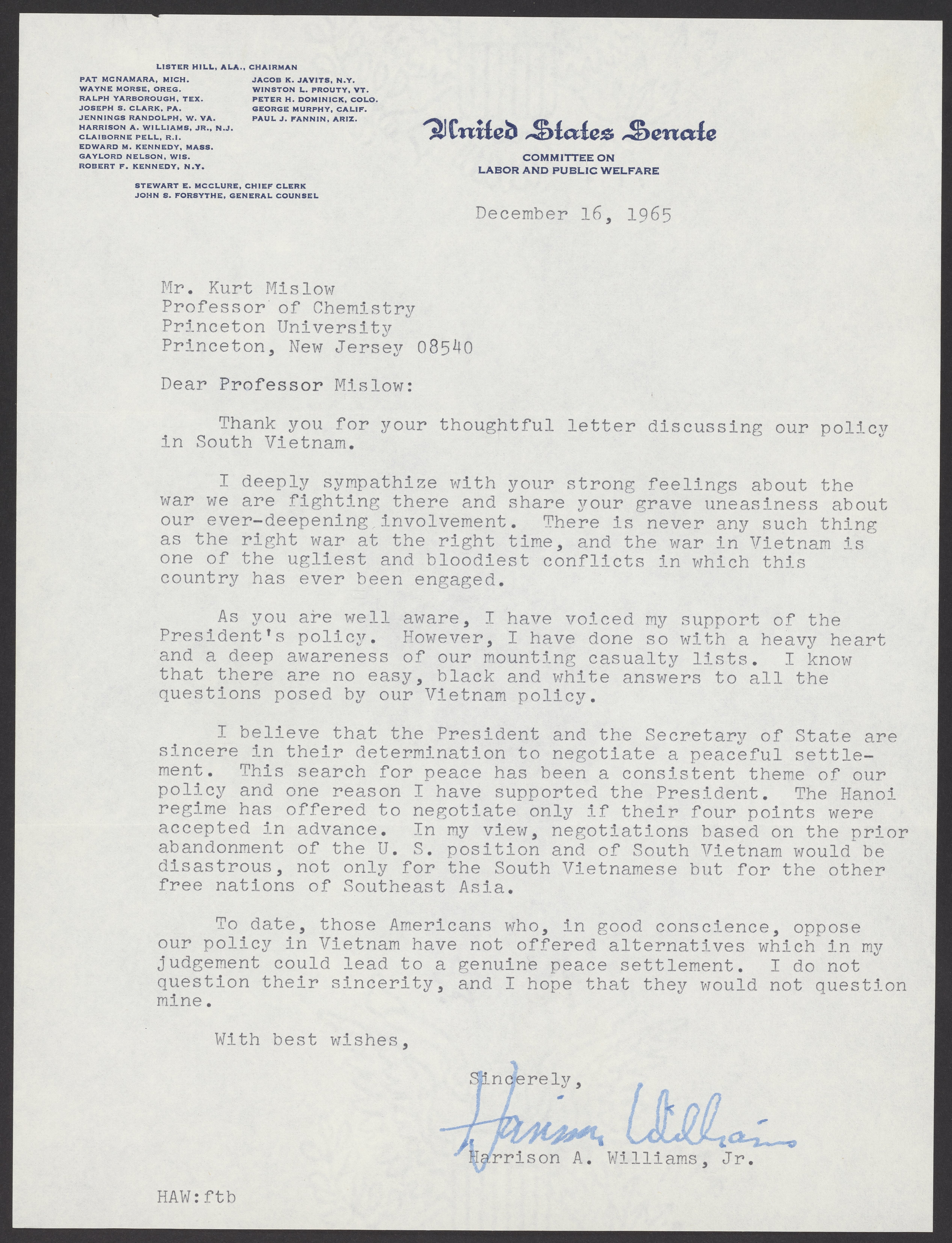 LISTER HILL, ALA., CHAIRMAN

PAT MCNAMARA, MICH.
WAYNE MORSE, OREG.
RALPH YARBOROUGH, TEX.
JOSEPH S. CLARK, PA.
JENNINGS RANDOLPH, W. VA.
HARRISON A. WILLIAMS, JR., N.J.
CLAIBORNE PELL, R.I.
EDWARD M. KENNEDY, MASS.
GAYLORD NELSON, WIS.
ROBERT F. KENNEDY, N.Y.

JACOB K. JAVITS, N.Y.
WINSTON L. PROUTY, VT.
PETER H. DOMINICK, COLO.
GEORGE MURPHY, CALIF.
PAUL J. FANNIN, ARIZ.

STEWART E. MCCLURE, CHIEF CLERK
JOHN S. FORSYTHE, GENERAL COUNSEL

United States Senate

COMMITTEE ON
LABOR AND PUBLIC WELFARE

December 16, 1965

Mr. Kurt Mislow
Professor of Chemistry
Princeton University
Princeton, New Jersey 08540

Dear Professor Mislow:

Thank you for your thoughtful letter discussing our policy in South Vietnam.

I deeply sympathize with your strong feelings about the war we are fighting there and share your grave uneasiness about our ever-deepening involvement. There is never any such thing as the right war at the right time, and the war in Vietnam is one of the ugliest and bloodiest conflicts in which this country has ever been engaged.

As you are well aware, I have voiced my support of the President's policy. However, I have done so with a heavy heart and a deep awareness of our mounting casualty lists. I know that there are no easy, black and white answers to all the questions posed by our Vietnam policy.

I believe that the President and the Secretary of State are sincere in their determination to negotiate a peaceful settlement. This search for peace has been a consistent theme of our policy and one reason I have supported the President. The Hanoi regime has offered to negotiate only if their four points were accepted in advance. In my view, negotiations based on the prior abandonment of the U. S. position and of South Vietnam would be disastrous, not only for the South Vietnamese but for the other free nations of Southeast Asia.

To date, those Americans who, in good conscience, oppose our policy in Vietnam have not offered alternatives which in my judgement could lead to a genuine peace settlement. I do not question their sincerity, and I hope that they would not question mine.

With best wishes,

Sincerely,

Harrison Williams

Harrison A. Williams, Jr.

HAW:ftb